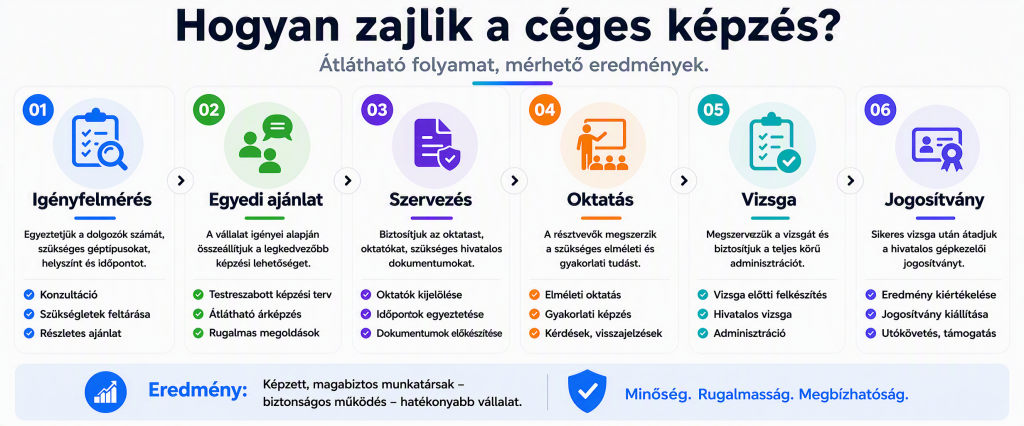 Hogyan zajlik a céges képzés?

Átlátható folyamat, mérhető eredmények.

01

Igényfelmérés

Egyeztetjük a dolgozók számát, szükséges géptípusokat, helyszínt és időpontot.

Konzultáció

Szükségletek feltárása

Részletes ajánlat

02

Egyedi ajánlat

A vállalat igényei alapján összeállítjuk a legkedvezőbb képzési lehetőséget.

Testreszabott képzési terv

Átlátható árképzés

Rugalmas megoldások

03

Szervezés

Biztosítjuk az oktatást, oktatókat, szükséges hivatalos dokumentumokat.

Oktatók kijelölése

Időpontok egyeztetése

Dokumentumok előkészítése

04

Oktatás

A résztvevők megszerzik a szükséges elméleti és gyakorlati tudást.

Elméleti oktatás

Gyakorlati képzés

Kérdések, visszajelzések

05

Vizsga

Megszervezzük a vizsgát és biztosítjuk a teljes körű adminisztrációt.

Vizsga előtti felkészítés

Hivatalos vizsga

Adminisztráció

06

Jogosítvány

Sikeres vizsga után átadjuk a hivatalos gépkezelői jogosítványt.

Eredmény kiértékelése

Jogosítvány kiállítása

Utókövetés, támogatás

Eredmény: Képzett, magabiztos munkatársak – biztonságos működés – hatékonyabb vállalat.

Minőség. Rugalmasság. Megbízhatóság.